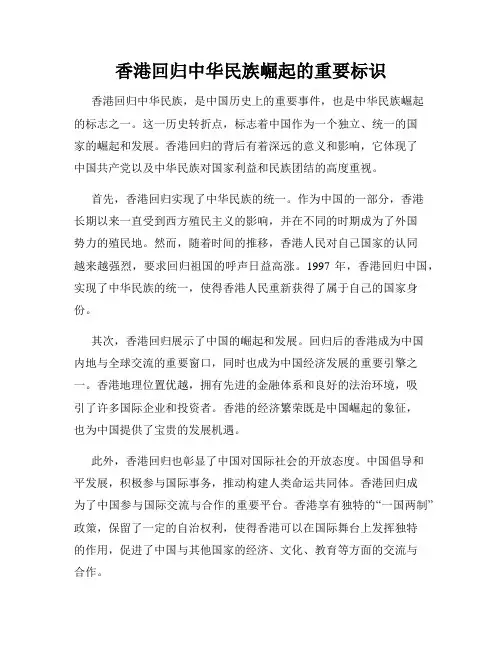 香港回归中华民族崛起的重要标识

香港回归中华民族，是中国历史上的重要事件，也是中华民族崛起的标志之一。这一历史转折点，标志着中国作为一个独立、统一的国家的崛起和发展。香港回归的背后有着深远的意义和影响，它体现了中国共产党以及中华民族对国家利益和民族团结的高度重视。

首先，香港回归实现了中华民族的统一。作为中国的一部分，香港长期以来一直受到西方殖民主义的影响，并在不同的时期成为了外国势力的殖民地。然而，随着时间的推移，香港人民对自己国家的认同越来越强烈，要求回归祖国的呼声日益高涨。1997 年，香港回归中国，实现了中华民族的统一，使得香港人民重新获得了属于自己的国家身份。

其次，香港回归展示了中国的崛起和发展。回归后的香港成为中国内地与全球交流的重要窗口，同时也成为中国经济发展的重要引擎之一。香港地理位置优越，拥有先进的金融体系和良好的法治环境，吸引了许多国际企业和投资者。香港的经济繁荣既是中国崛起的象征，也为中国提供了宝贵的发展机遇。

此外，香港回归也彰显了中国对国际社会的开放态度。中国倡导和平发展，积极参与国际事务，推动构建人类命运共同体。香港回归成为了中国参与国际交流与合作的重要平台。香港享有独特的“一国两制”政策，保留了一定的自治权利，使得香港可以在国际舞台上发挥独特的作用，促进了中国与其他国家的经济、文化、教育等方面的交流与合作。